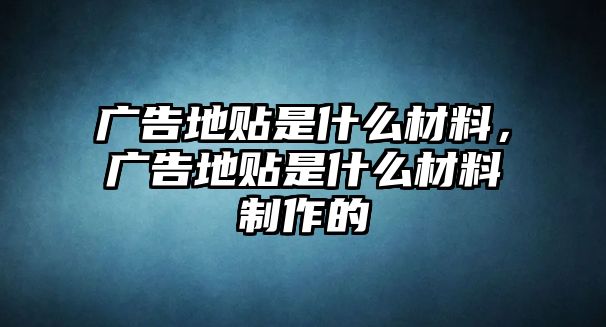 广告地贴是什么材料，广告地贴是什么材料制作的